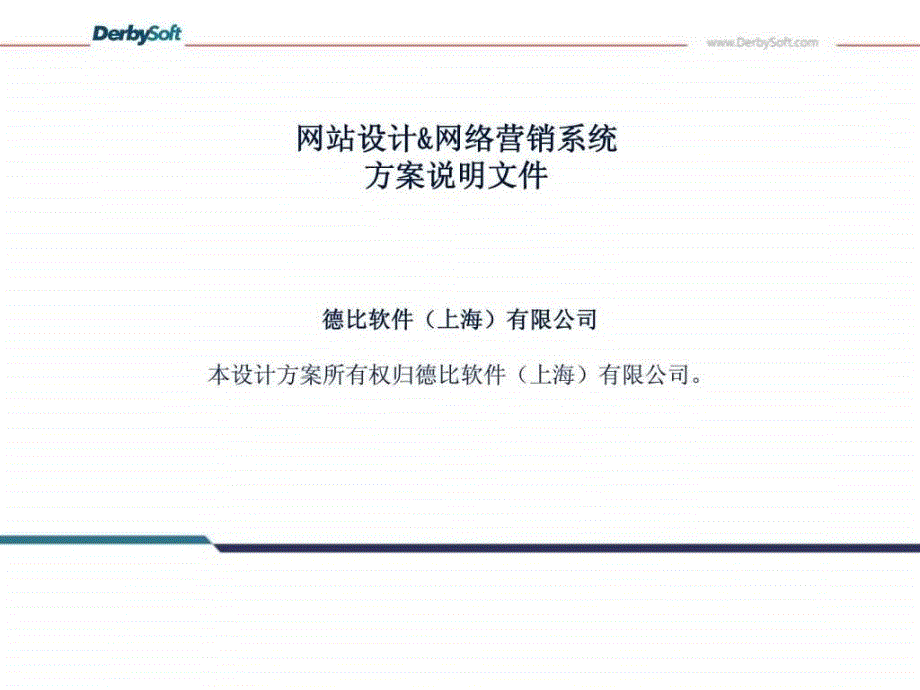 DerbySoft

www.DerbySoft.com

网站设计&网络营销系统
方案说明文件

德比软件（上海）有限公司

本设计方案所有权归德比软件（上海）有限公司。